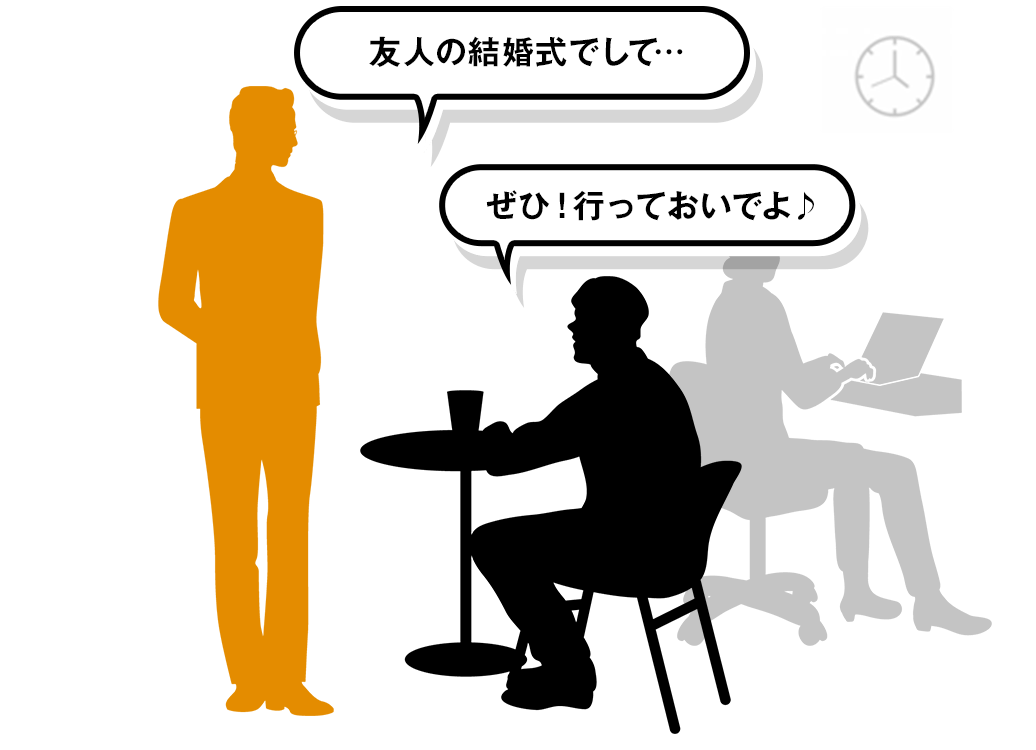 友人の結婚式でして…

ぜひ！行っておいでよ♪